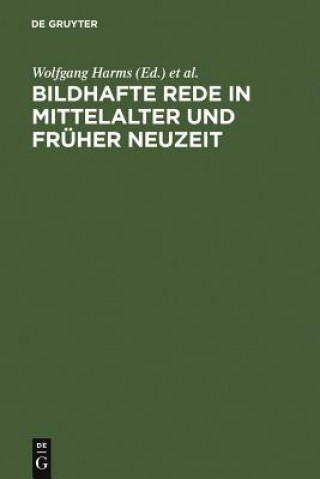 DE GRUYTER

Wolfgang Harms (Ed.) et al.

BILDHAFTE REDE IN MITTELALTER UND FRÜHER NEUZEIT

DE
G